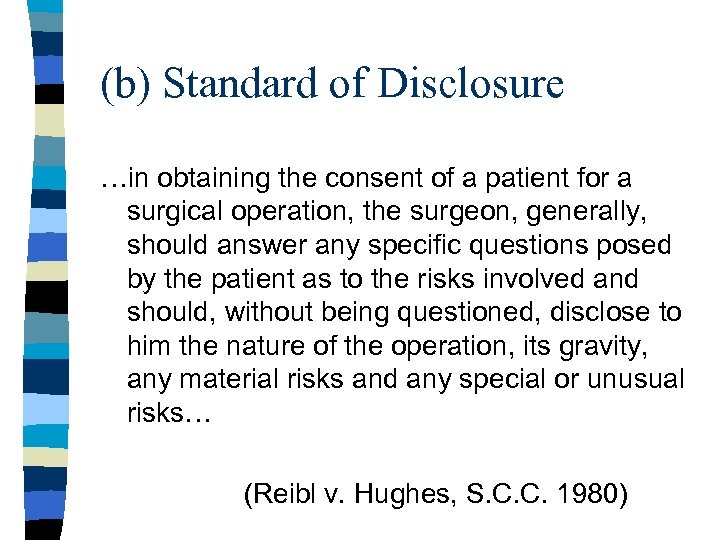 (b) Standard of Disclosure

…in obtaining the consent of a patient for a surgical operation, the surgeon, generally, should answer any specific questions posed by the patient as to the risks involved and should, without being questioned, disclose to him the nature of the operation, its gravity, any material risks and any special or unusual risks…

(Reibl v. Hughes, S.C.C. 1980)